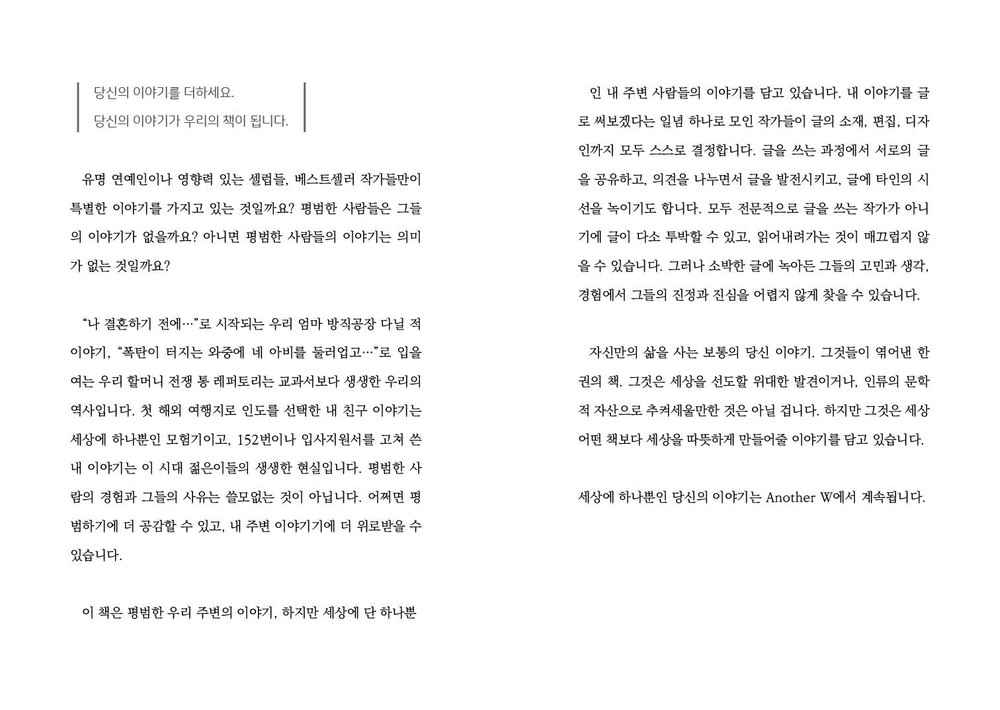 당신의 이야기를 더하세요.
당신의 이야기가 우리의 책이 됩니다.

유명 연예인이나 영향력 있는 셀럽들, 베스트셀러 작가들만이 특별한 이야기를 가지고 있는 것일까요? 평범한 사람들은 그들의 이야기가 없을까요? 아니면 평범한 사람들의 이야기는 의미가 없는 것일까요?

"나 결혼하기 전에…"로 시작되는 우리 엄마 방직공장 다닐 적 이야기, "폭탄이 터지는 와중에 네 아비를 둘러업고…"로 입을 여는 우리 할머니 전쟁 통 레퍼토리는 교과서보다 생생한 우리의 역사입니다. 첫 해외 여행지로 인도를 선택한 내 친구 이야기는 세상에 하나뿐인 모험기이고, 152번이나 입사지원서를 고쳐 쓴 내 이야기는 이 시대 젊은이들의 생생한 현실입니다. 평범한 사람의 경험과 그들의 사유는 쓸모없는 것이 아닙니다. 어쩌면 평범하기에 더 공감할 수 있고, 내 주변 이야기기에 더 위로받을 수 있습니다.

이 책은 평범한 우리 주변의 이야기, 하지만 세상에 단 하나뿐인 내 주변 사람들의 이야기를 담고 있습니다. 내 이야기를 글로 써보겠다는 일념 하나로 모인 작가들이 글의 소재, 편집, 디자인까지 모두 스스로 결정합니다. 글을 쓰는 과정에서 서로의 글을 공유하고, 의견을 나누면서 글을 발전시키고, 글에 타인의 시선을 녹이기도 합니다. 모두 전문적으로 글을 쓰는 작가가 아니기에 글이 다소 투박할 수 있고, 읽어내려가는 것이 매끄럽지 않을 수 있습니다. 그러나 소박한 글에 녹아든 그들의 고민과 생각, 경험에서 그들의 진정과 진심을 어렵지 않게 찾을 수 있습니다.

자신만의 삶을 사는 보통의 당신 이야기. 그것들이 엮어낸 한 권의 책. 그것은 세상을 선도할 위대한 발견이거나, 인류의 문학적 자산으로 추켜세울만한 것은 아닐 겁니다. 하지만 그것은 세상 어떤 책보다 세상을 따뜻하게 만들어줄 이야기를 담고 있습니다.

세상에 하나뿐인 당신의 이야기는 Another W에서 계속됩니다.